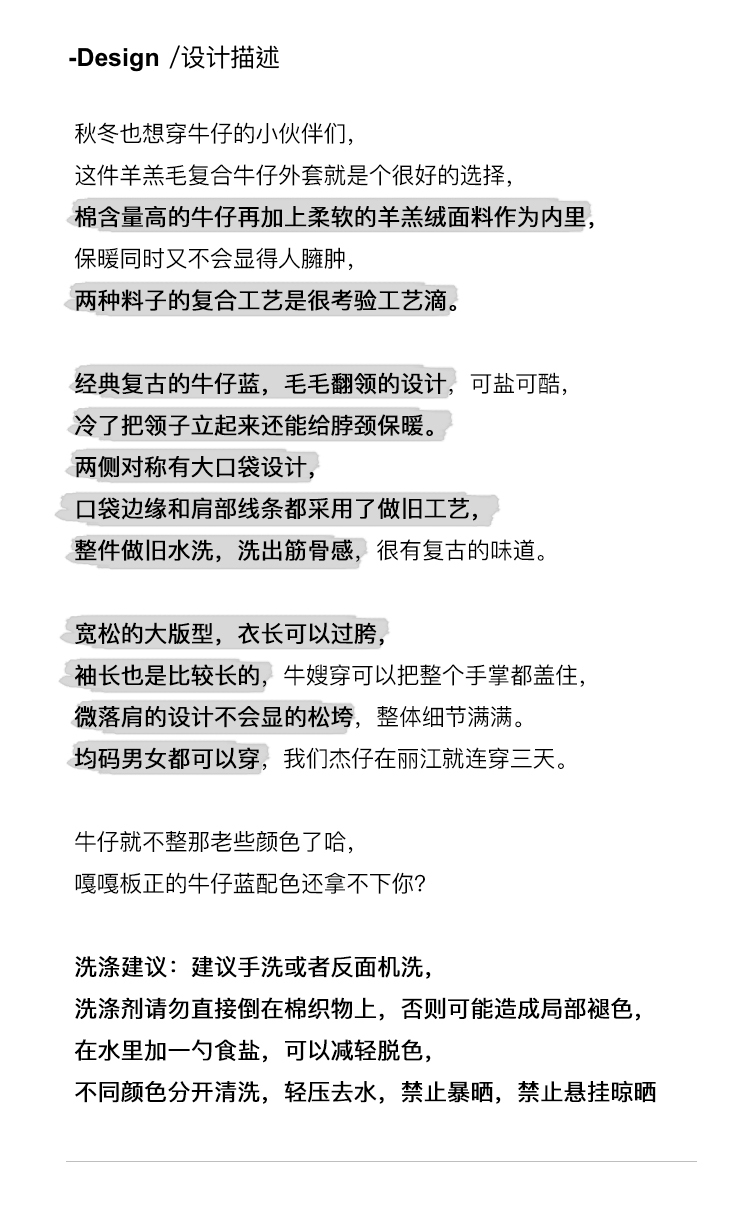 -Design /设计描述

秋冬也想穿牛仔的小伙伴们,
这件羊羔毛复合牛仔外套就是个很好的选择,
棉含量高的牛仔再加上柔软的羊羔绒面料作为内里,
保暖同时又不会显得人臃肿,
两种料子的复合工艺是很考验工艺滴。

经典复古的牛仔蓝,毛毛翻领的设计,可盐可酷,
冷了把领子立起来还能给脖颈保暖。
两侧对称有大口袋设计,
口袋边缘和肩部线条都采用了做旧工艺,
整件做旧水洗,洗出筋骨感,很有复古的味道。

宽松的大版型,衣长可以过胯,
袖长也是比较长的,牛嫂穿可以把整个手掌都盖住,
微落肩的设计不会显的松垮,整体细节满满。
均码男女都可以穿,我们杰仔在丽江就连穿三天。

牛仔就不整那老些颜色了哈,
嘎嘎板正的牛仔蓝配色还拿不下你?

洗涤建议:建议手洗或者反面机洗,
洗涤剂请勿直接倒在棉织物上,否则可能造成局部褪色,
在水里加一勺食盐,可以减轻脱色,
不同颜色分开清洗,轻压去水,禁止暴晒,禁止悬挂晾晒